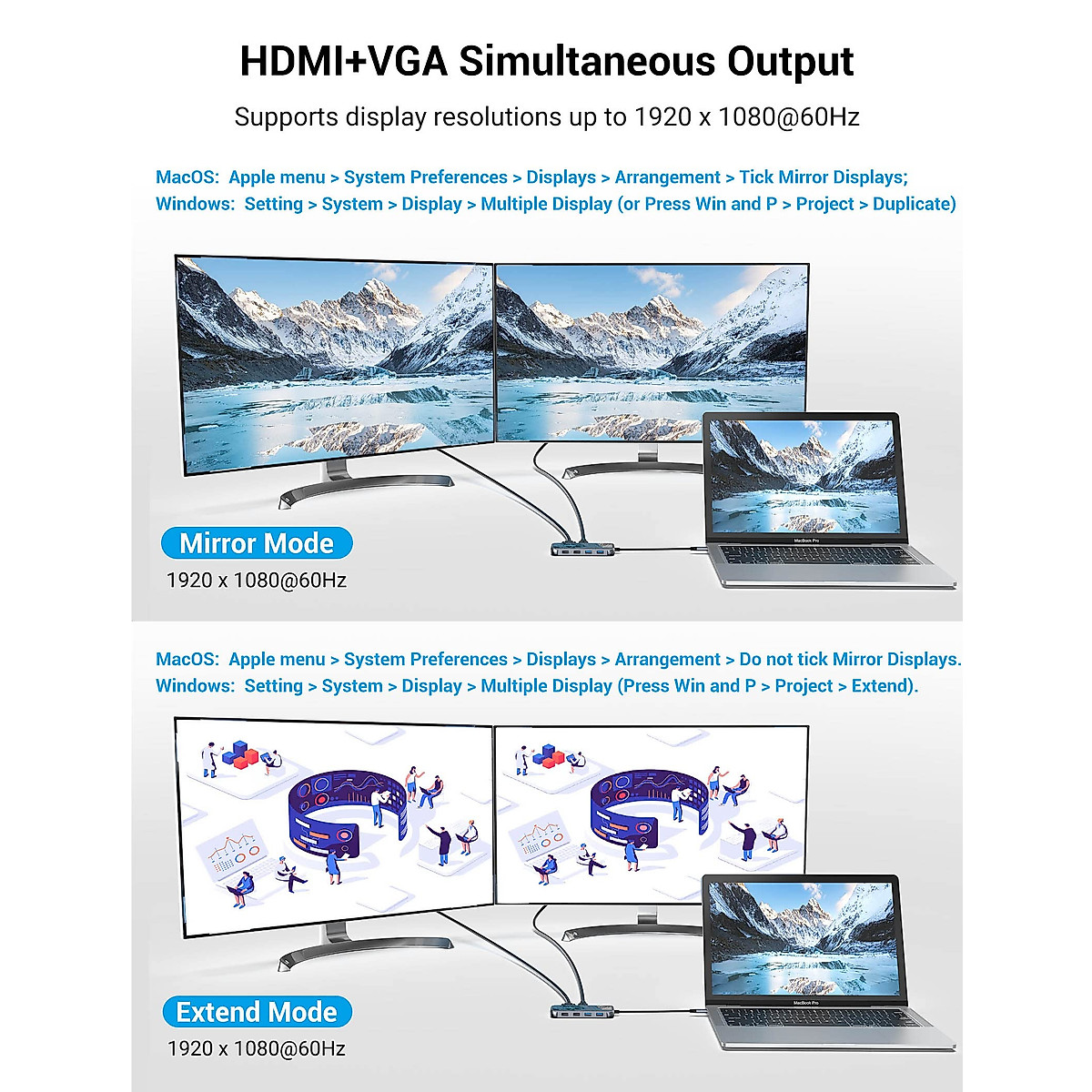 HDMI+VGA Simultaneous Output

Supports display resolutions up to 1920 x 1080@60Hz

MacOS: Apple menu > System Preferences > Displays > Arrangement > Tick Mirror Displays;
Windows: Setting > System > Display > Multiple Display (or Press Win and P > Project > Duplicate)

MacBook Pro

Mirror Mode
1920 x 1080@60Hz

MacOS: Apple menu > System Preferences > Displays > Arrangement > Do not tick Mirror Displays.
Windows: Setting > System > Display > Multiple Display (Press Win and P > Project > Extend).

MacBook Pro

Extend Mode
1920 x 1080@60Hz